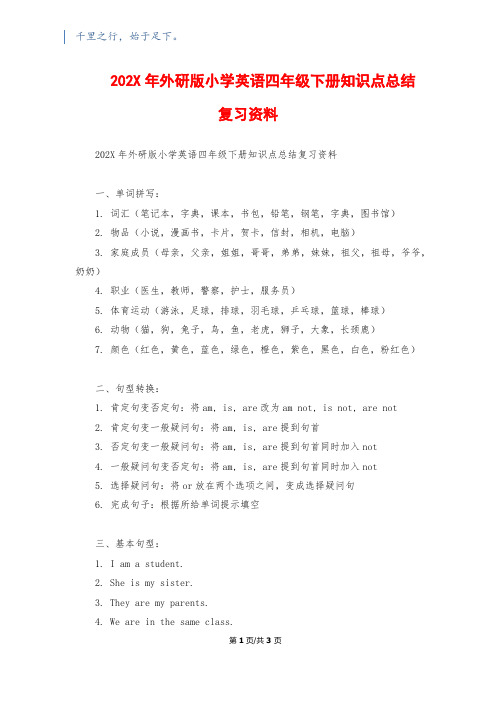 千里之行，始于足下。

202X 年外研版小学英语四年级下册知识点总结复习资料

202X 年外研版小学英语四年级下册知识点总结复习资料

一、单词拼写：

1. 词汇（笔记本，字典，课本，书包，铅笔，钢笔，字典，图书馆）

2. 物品（小说，漫画书，卡片，贺卡，信封，相机，电脑）

3. 家庭成员（母亲，父亲，姐姐，哥哥，弟弟，妹妹，祖父，祖母，爷爷，奶奶）

4. 职业（医生，教师，警察，护士，服务员）

5. 体育运动（游泳，足球，排球，羽毛球，乒乓球，篮球，棒球）

6. 动物（猫，狗，兔子，鸟，鱼，老虎，狮子，大象，长颈鹿）

7. 颜色（红色，黄色，蓝色，绿色，橙色，紫色，黑色，白色，粉红色）

二、句型转换：

1. 肯定句变否定句：将 am, is, are 改为 am not, is not, are not

2. 肯定句变一般疑问句：将 am, is, are 提到句首

3. 否定句变一般疑问句：将 am, is, are 提到句首同时加入 not

4. 一般疑问句变否定句：将 am, is, are 提到句首同时加入 not

5. 选择疑问句：将 or 放在两个选项之间，变成选择疑问句

6. 完成句子：根据所给单词提示填空

三、基本句型：

1. I am a student.

2. She is my sister.

3. They are my parents.

4. We are in the same class.

第 1 页/共 3 页